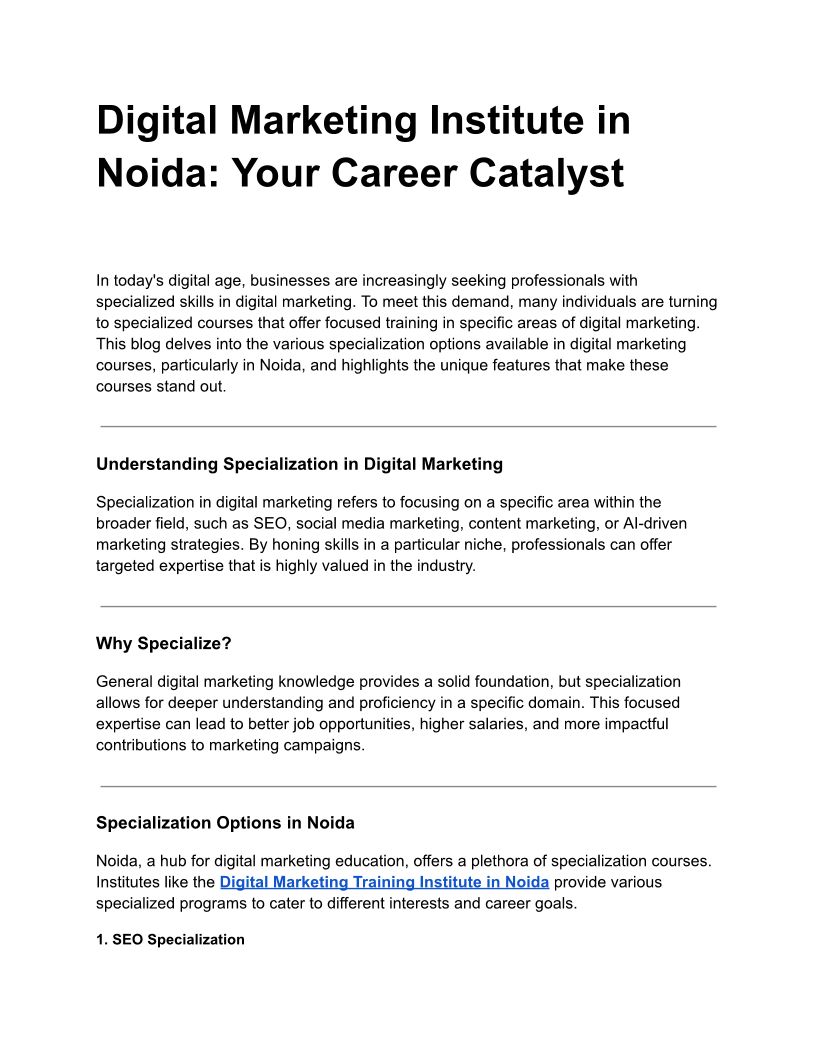 Digital Marketing Institute in Noida: Your Career Catalyst

In today's digital age, businesses are increasingly seeking professionals with specialized skills in digital marketing. To meet this demand, many individuals are turning to specialized courses that offer focused training in specific areas of digital marketing. This blog delves into the various specialization options available in digital marketing courses, particularly in Noida, and highlights the unique features that make these courses stand out.

Understanding Specialization in Digital Marketing

Specialization in digital marketing refers to focusing on a specific area within the broader field, such as SEO, social media marketing, content marketing, or AI-driven marketing strategies. By honing skills in a particular niche, professionals can offer targeted expertise that is highly valued in the industry.

Why Specialize?

General digital marketing knowledge provides a solid foundation, but specialization allows for deeper understanding and proficiency in a specific domain. This focused expertise can lead to better job opportunities, higher salaries, and more impactful contributions to marketing campaigns.

Specialization Options in Noida

Noida, a hub for digital marketing education, offers a plethora of specialization courses. Institutes like the Digital Marketing Training Institute in Noida provide various specialized programs to cater to different interests and career goals.

1. SEO Specialization